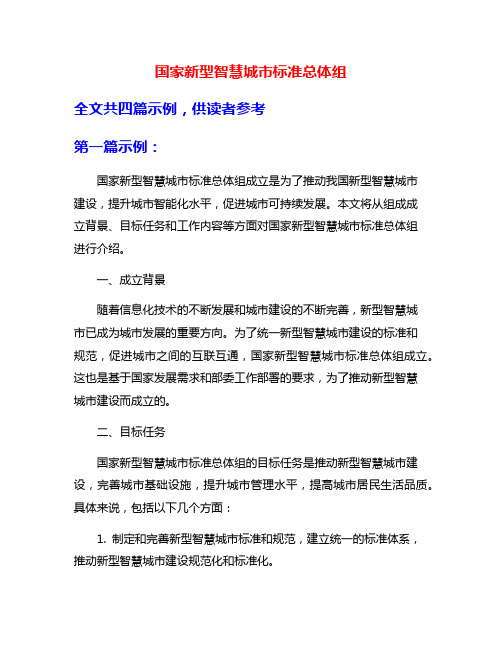 国家新型智慧城市标准总体组

全文共四篇示例，供读者参考

第一篇示例：

国家新型智慧城市标准总体组成立是为了推动我国新型智慧城市建设，提升城市智能化水平，促进城市可持续发展。本文将从组成成立背景、目标任务和工作内容等方面对国家新型智慧城市标准总体组进行介绍。

一、成立背景

随着信息化技术的不断发展和城市建设的不断完善，新型智慧城市已成为城市发展的重要方向。为了统一新型智慧城市建设的标准和规范，促进城市之间的互联互通，国家新型智慧城市标准总体组成立。这也是基于国家发展需求和部委工作部署的要求，为了推动新型智慧城市建设而成立的。

二、目标任务

国家新型智慧城市标准总体组的目标任务是推动新型智慧城市建设，完善城市基础设施，提升城市管理水平，提高城市居民生活品质。具体来说，包括以下几个方面：

1. 制定和完善新型智慧城市标准和规范，建立统一的标准体系，推动新型智慧城市建设规范化和标准化。